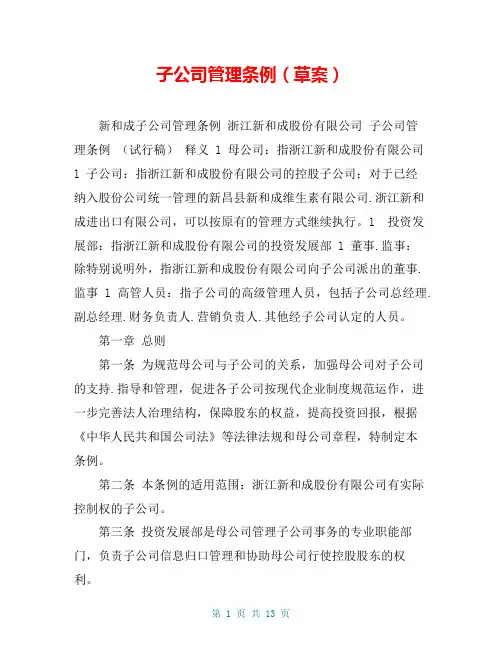 子公司管理条例（草案）

新和成子公司管理条例 浙江新和成股份有限公司 子公司管理条例 （试行稿） 释义 1 母公司：指浙江新和成股份有限公司 1 子公司：指浙江新和成股份有限公司的控股子公司；对于已经纳入股份公司统一管理的新昌县新和成维生素有限公司.浙江新和成进出口有限公司，可以按原有的管理方式继续执行。1 投资发展部：指浙江新和成股份有限公司的投资发展部 1 董事.监事：除特别说明外，指浙江新和成股份有限公司向子公司派出的董事.监事 1 高管人员：指子公司的高级管理人员，包括子公司总经理.副总经理.财务负责人.营销负责人.其他经子公司认定的人员。

第一章 总则

第一条 为规范母公司与子公司的关系，加强母公司对子公司的支持.指导和管理，促进各子公司按现代企业制度规范运作，进一步完善法人治理结构，保障股东的权益，提高投资回报，根据《中华人民共和国公司法》等法律法规和母公司章程，特制定本条例。

第二条 本条例的适用范围：浙江新和成股份有限公司有实际控制权的子公司。

第三条 投资发展部是母公司管理子公司事务的专业职能部门，负责子公司信息归口管理和协助母公司行使控股股东的权利。

第 1 页 共 13 页